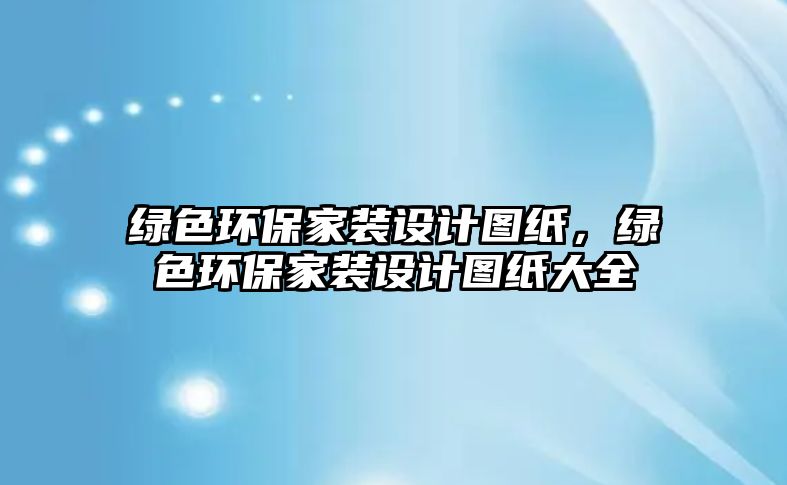 绿色环保家装设计图纸，绿色环保家装设计图纸大全